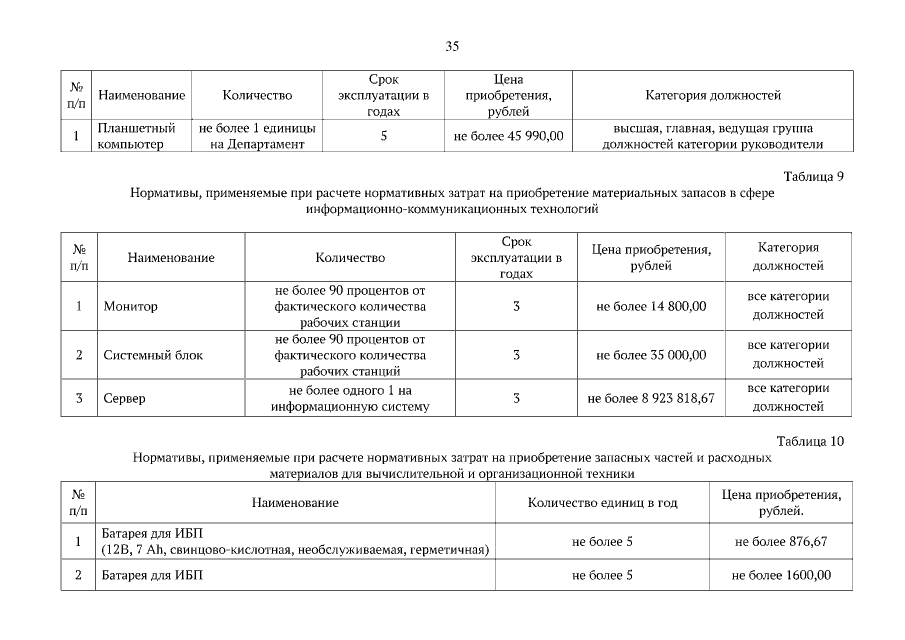 35

| № п/п | Наименование | Количество | Срок эксплуатации в годах | Цена приобретения, рублей | Категория должностей |
|---|---|---|---|---|---|
| 1 | Планшетный компьютер | не более 1 единицы на Департамент | 5 | не более 45 990,00 | высшая, главная, ведущая группа должностей категории руководители |

Таблица 9

Нормативы, применяемые при расчете нормативных затрат на приобретение материальных запасов в сфере информационно-коммуникационных технологий

| № п/п | Наименование | Количество | Срок эксплуатации в годах | Цена приобретения, рублей | Категория должностей |
|---|---|---|---|---|---|
| 1 | Монитор | не более 90 процентов от фактического количества рабочих станции | 3 | не более 14 800,00 | все категории должностей |
| 2 | Системный блок | не более 90 процентов от фактического количества рабочих станций | 3 | не более 35 000,00 | все категории должностей |
| 3 | Сервер | не более одного 1 на информационную систему | 3 | не более 8 923 818,67 | все категории должностей |

Таблица 10

Нормативы, применяемые при расчете нормативных затрат на приобретение запасных частей и расходных материалов для вычислительной и организационной техники

| № п/п | Наименование | Количество единиц в год | Цена приобретения, рублей. |
|---|---|---|---|
| 1 | Батарея для ИБП (12В, 7 Ah, свинцово-кислотная, необслуживаемая, герметичная) | не более 5 | не более 876,67 |
| 2 | Батарея для ИБП | не более 5 | не более 1600,00 |